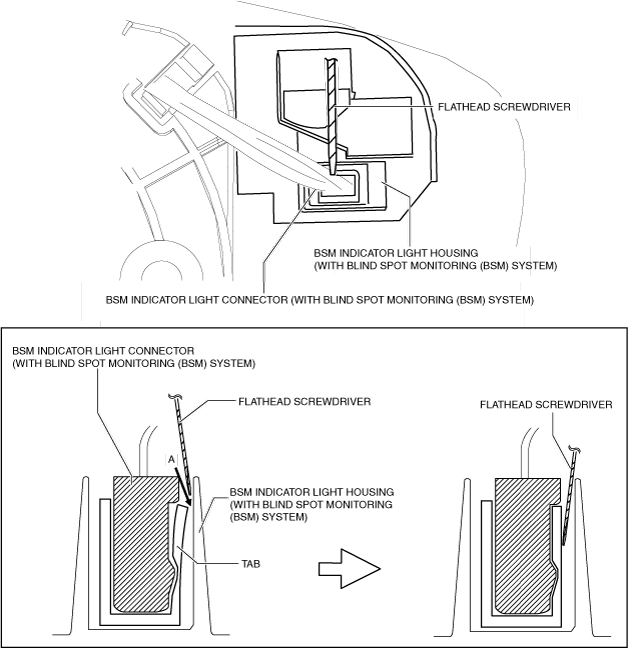 FLATHEAD SCREWDRIVER

BSM INDICATOR LIGHT HOUSING (WITH BLIND SPOT MONITORING (BSM) SYSTEM)

BSM INDICATOR LIGHT CONNECTOR (WITH BLIND SPOT MONITORING (BSM) SYSTEM)

BSM INDICATOR LIGHT CONNECTOR (WITH BLIND SPOT MONITORING (BSM) SYSTEM)

FLATHEAD SCREWDRIVER

A

BSM INDICATOR LIGHT HOUSING (WITH BLIND SPOT MONITORING (BSM) SYSTEM)

TAB

FLATHEAD SCREWDRIVER